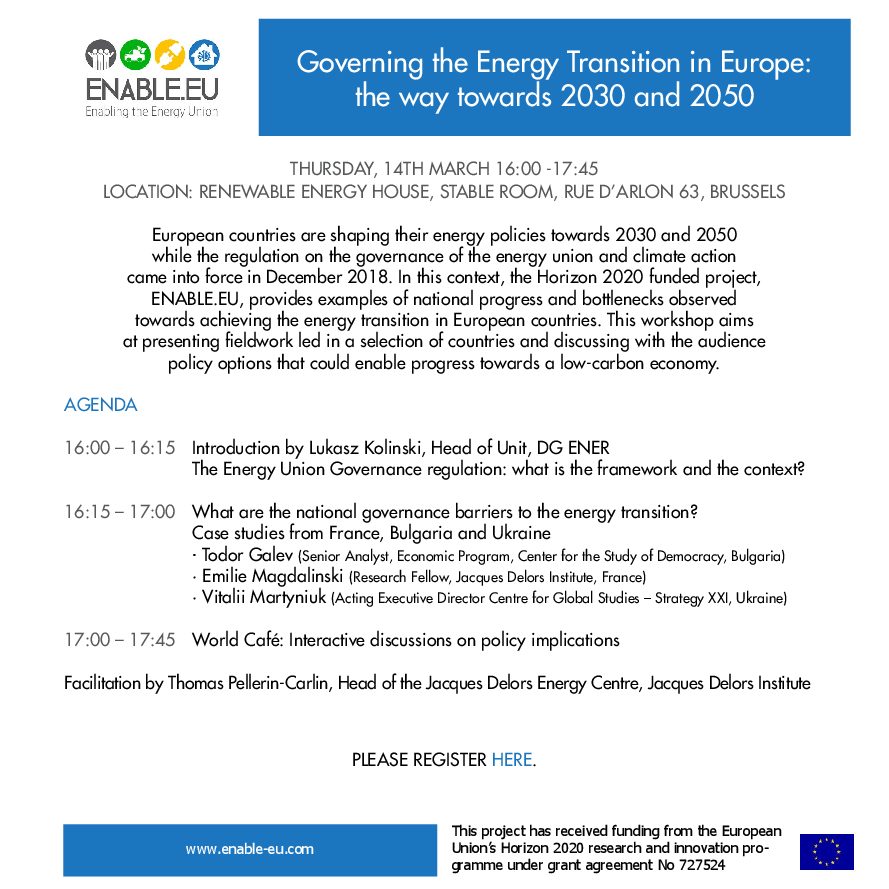 ENABLE.EU
Enabling the Energy Union

Governing the Energy Transition in Europe: the way towards 2030 and 2050

THURSDAY, 14TH MARCH 16:00 -17:45
LOCATION: RENEWABLE ENERGY HOUSE, STABLE ROOM, RUE D'ARLON 63, BRUSSELS

European countries are shaping their energy policies towards 2030 and 2050 while the regulation on the governance of the energy union and climate action came into force in December 2018. In this context, the Horizon 2020 funded project, ENABLE.EU, provides examples of national progress and bottlenecks observed towards achieving the energy transition in European countries. This workshop aims at presenting fieldwork led in a selection of countries and discussing with the audience policy options that could enable progress towards a low-carbon economy.

AGENDA

16:00 – 16:15 Introduction by Lukasz Kolinski, Head of Unit, DG ENER
The Energy Union Governance regulation: what is the framework and the context?

16:15 – 17:00 What are the national governance barriers to the energy transition?
Case studies from France, Bulgaria and Ukraine
· Todor Galev (Senior Analyst, Economic Program, Center for the Study of Democracy, Bulgaria)
· Emilie Magdalinski (Research Fellow, Jacques Delors Institute, France)
· Vitalii Martyniuk (Acting Executive Director Centre for Global Studies – Strategy XXI, Ukraine)

17:00 – 17:45 World Café: Interactive discussions on policy implications

Facilitation by Thomas Pellerin-Carlin, Head of the Jacques Delors Energy Centre, Jacques Delors Institute

PLEASE REGISTER HERE.

www.enable-eu.com

This project has received funding from the European Union's Horizon 2020 research and innovation programme under grant agreement No 727524